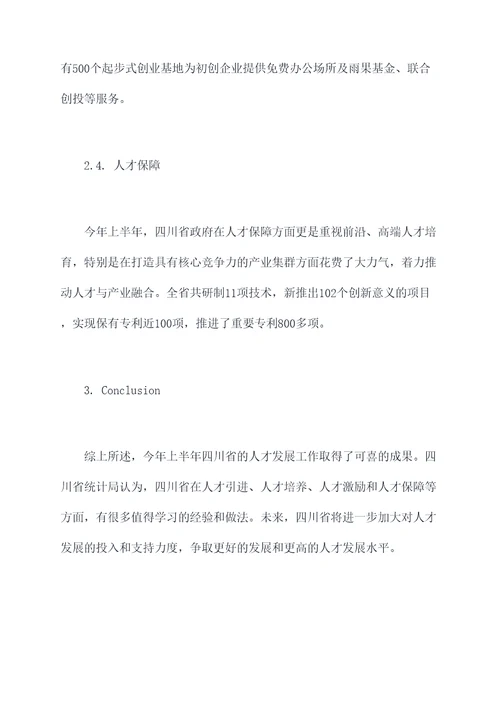 有500个起步式创业基地为初创企业提供免费办公场所及雨果基金、联合创投等服务。

2.4. 人才保障

今年上半年，四川省政府在人才保障方面更是重视前沿、高端人才培育，特别是在打造具有核心竞争力的产业集群方面花费了大力气，着力推动人才与产业融合。全省共研制11项技术，新推出102个创新意义的项目，实现保有专利近100项，推进了重要专利800多项。

3. Conclusion

综上所述，今年上半年四川省的人才发展工作取得了可喜的成果。四川省统计局认为，四川省在人才引进、人才培养、人才激励和人才保障等方面，有很多值得学习的经验和做法。未来，四川省将进一步加大对人才发展的投入和支持力度，争取更好的发展和更高的人才发展水平。